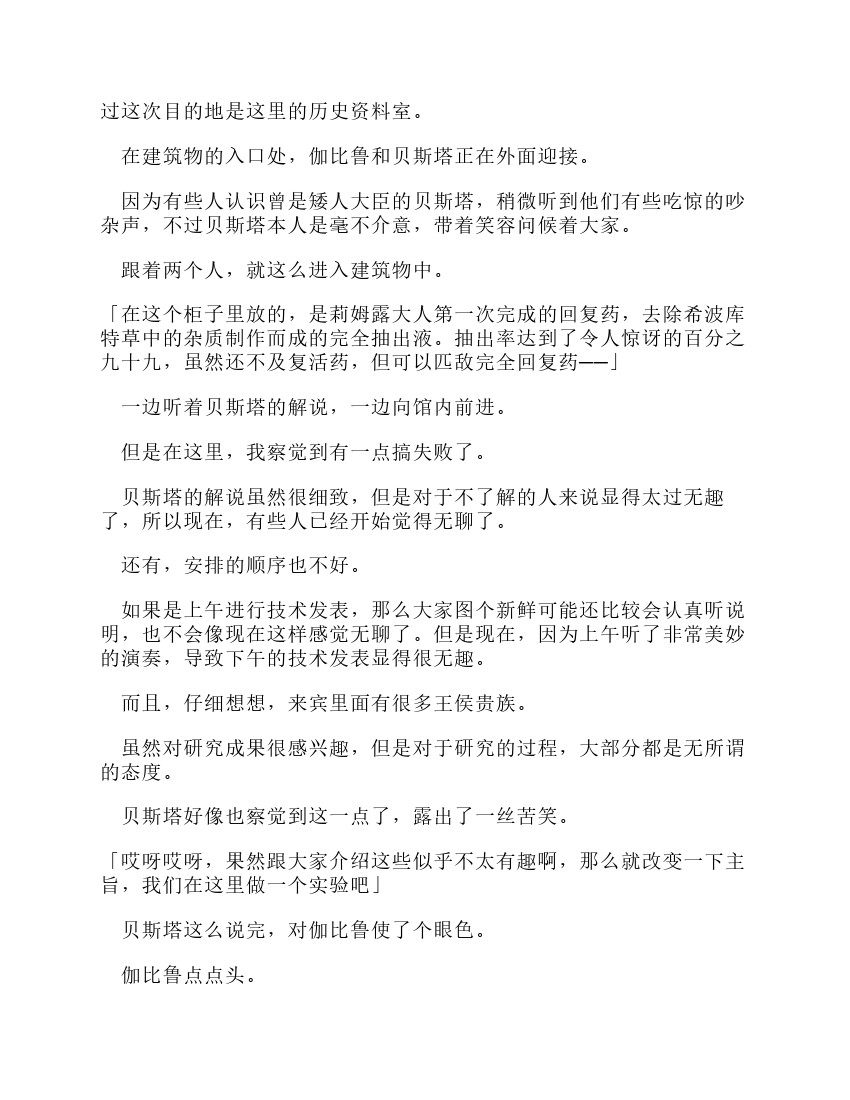 过这次目的地是这里的历史资料室。

在建筑物的入口处，伽比鲁和贝斯塔正在外面迎接。

因为有些人认识曾是矮人大臣的贝斯塔，稍微听到他们有些吃惊的吵杂声，不过贝斯塔本人是毫不介意，带着笑容问候着大家。

跟着两个人，就这么进入建筑物中。

「在这个柜子里放的，是莉姆露大人第一次完成的回复药，去除希波库特草中的杂质制作而成的完全抽出液。抽出率达到了令人惊讶的百分之九十九，虽然还不及复活药，但可以匹敌完全回复药——」

一边听着贝斯塔的解说，一边向馆内前进。

但是在这里，我察觉到有一点搞失败了。

贝斯塔的解说虽然很细致，但是对于不了解的人来说显得太过无趣了，所以现在，有些人已经开始觉得无聊了。

还有，安排的顺序也不好。

如果是上午进行技术发表，那么大家图个新鲜可能还比较会认真听说明，也不会像现在这样感觉无聊了。但是现在，因为上午听了非常美妙的演奏，导致下午的技术发表显得很无趣。

而且，仔细想想，来宾里面有很多王侯贵族。

虽然对研究成果很感兴趣，但是对于研究的过程，大部分都是无所谓的态度。

贝斯塔好像也察觉到这一点了，露出了一丝苦笑。

「哎呀哎呀，果然跟大家介绍这些似乎不太有趣啊，那么就改变一下主旨，我们在这里做一个实验吧」

贝斯塔这么说完，对伽比鲁使了个眼色。

伽比鲁点点头。